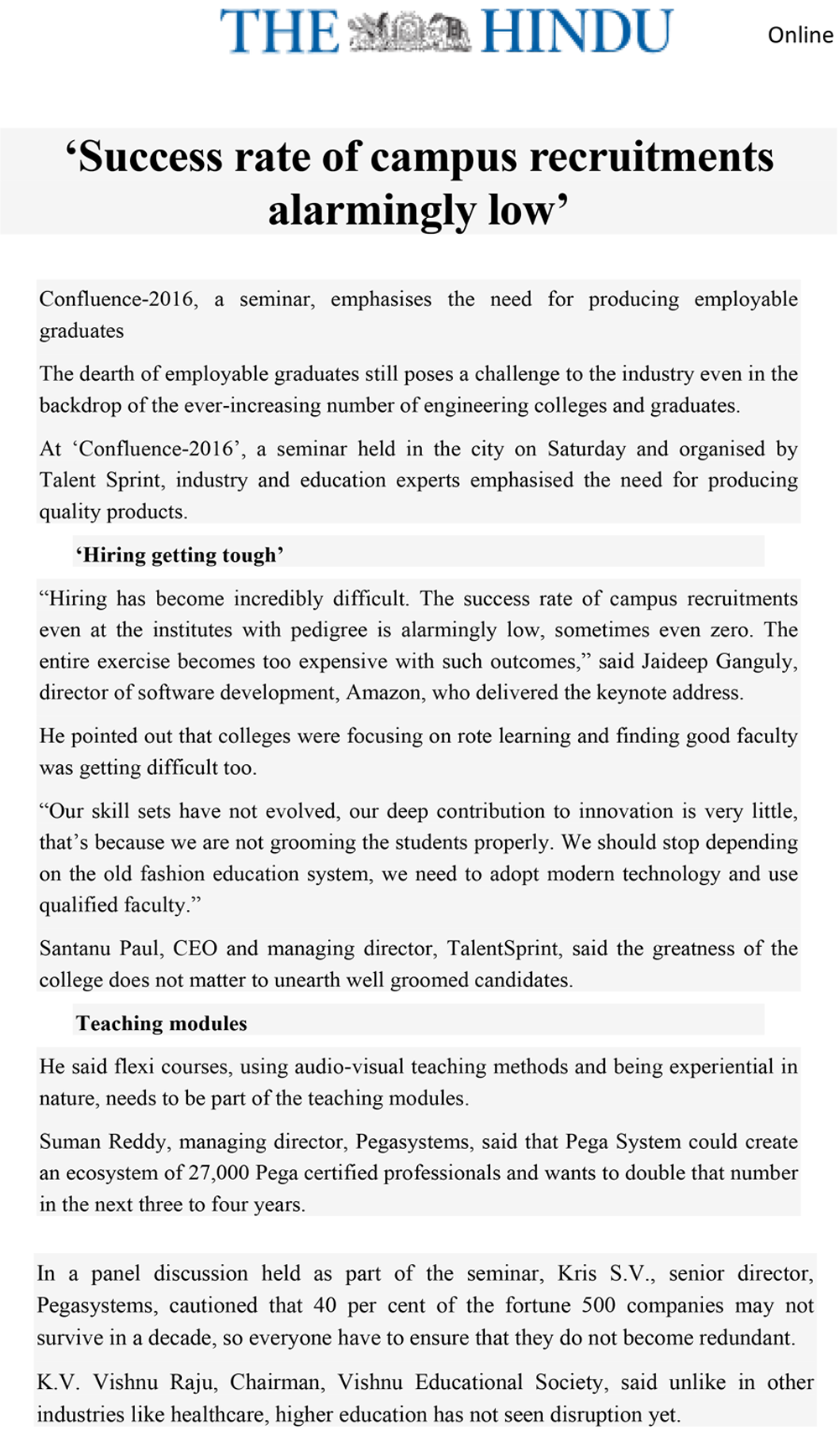 THE HINDU

Online

‘Success rate of campus recruitments alarmingly low’

Confluence-2016, a seminar, emphasises the need for producing employable graduates

The dearth of employable graduates still poses a challenge to the industry even in the backdrop of the ever-increasing number of engineering colleges and graduates.

At ‘Confluence-2016’, a seminar held in the city on Saturday and organised by Talent Sprint, industry and education experts emphasised the need for producing quality products.

‘Hiring getting tough’

“Hiring has become incredibly difficult. The success rate of campus recruitments even at the institutes with pedigree is alarmingly low, sometimes even zero. The entire exercise becomes too expensive with such outcomes,” said Jaideep Ganguly, director of software development, Amazon, who delivered the keynote address.

He pointed out that colleges were focusing on rote learning and finding good faculty was getting difficult too.

“Our skill sets have not evolved, our deep contribution to innovation is very little, that’s because we are not grooming the students properly. We should stop depending on the old fashion education system, we need to adopt modern technology and use qualified faculty.”

Santanu Paul, CEO and managing director, TalentSprint, said the greatness of the college does not matter to unearth well groomed candidates.

Teaching modules

He said flexi courses, using audio-visual teaching methods and being experiential in nature, needs to be part of the teaching modules.

Suman Reddy, managing director, Pegasystems, said that Pega System could create an ecosystem of 27,000 Pega certified professionals and wants to double that number in the next three to four years.

In a panel discussion held as part of the seminar, Kris S.V., senior director, Pegasystems, cautioned that 40 per cent of the fortune 500 companies may not survive in a decade, so everyone have to ensure that they do not become redundant.

K.V. Vishnu Raju, Chairman, Vishnu Educational Society, said unlike in other industries like healthcare, higher education has not seen disruption yet.